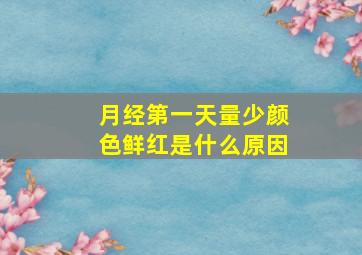 月经第一天量少颜色鲜红是什么原因